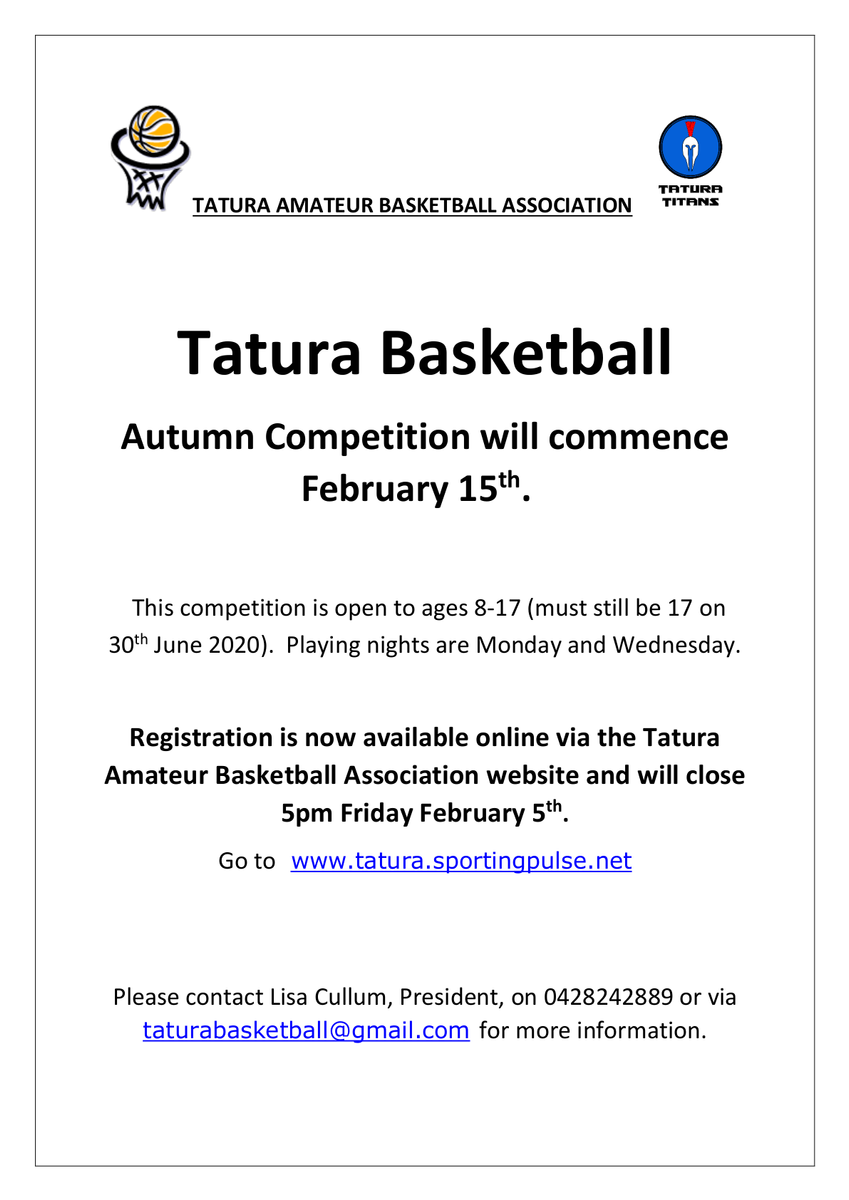 TATURA AMATEUR BASKETBALL ASSOCIATION

TATURA TITANS

Tatura Basketball

Autumn Competition will commence February 15$^{th}$.

This competition is open to ages 8-17 (must still be 17 on 30$^{th}$ June 2020). Playing nights are Monday and Wednesday.

Registration is now available online via the Tatura Amateur Basketball Association website and will close 5pm Friday February 5$^{th}$.

Go to www.tatura.sportingpulse.net

Please contact Lisa Cullum, President, on 0428242889 or via taturabasketball@gmail.com for more information.